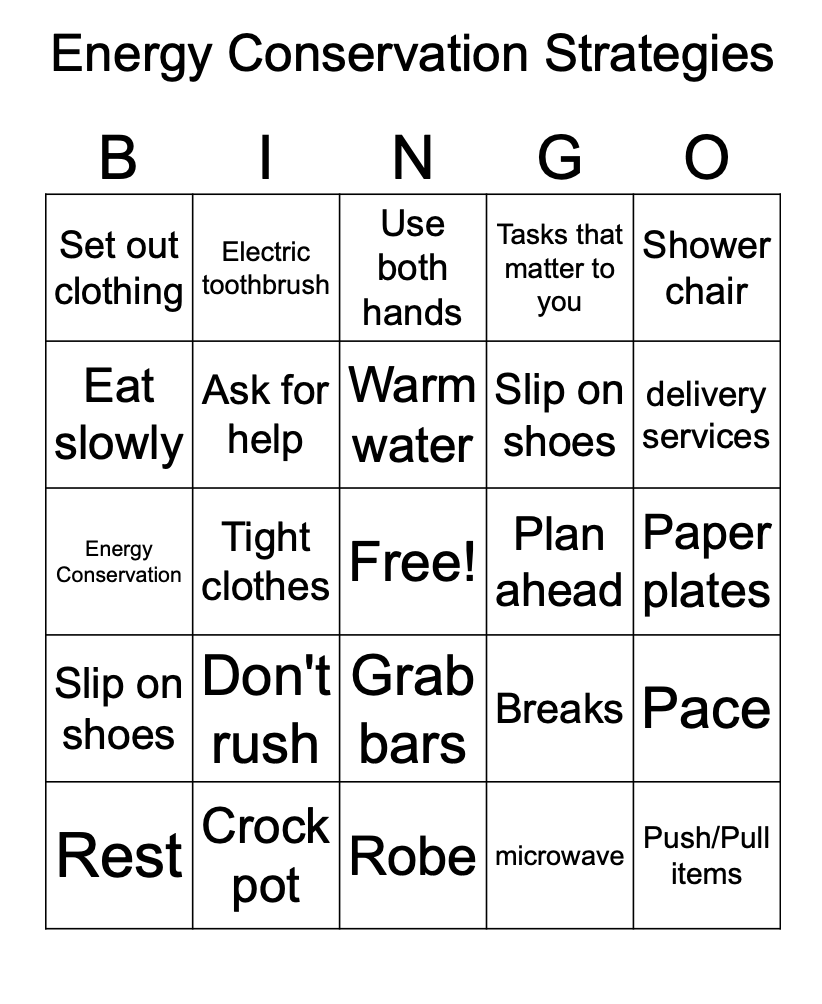 Energy Conservation Strategies

| B | I | N | G | O |
|---|---|---|---|---|
| Set out clothing | Electric toothbrush | Use both hands | Tasks that matter to you | Shower chair |
| Eat slowly | Ask for help | Warm water | Slip on shoes | delivery services |
| Energy Conservation | Tight clothes | Free! | Plan ahead | Paper plates |
| Slip on shoes | Don't rush | Grab bars | Breaks | Pace |
| Rest | Crock pot | Robe | microwave | Push/Pull items |